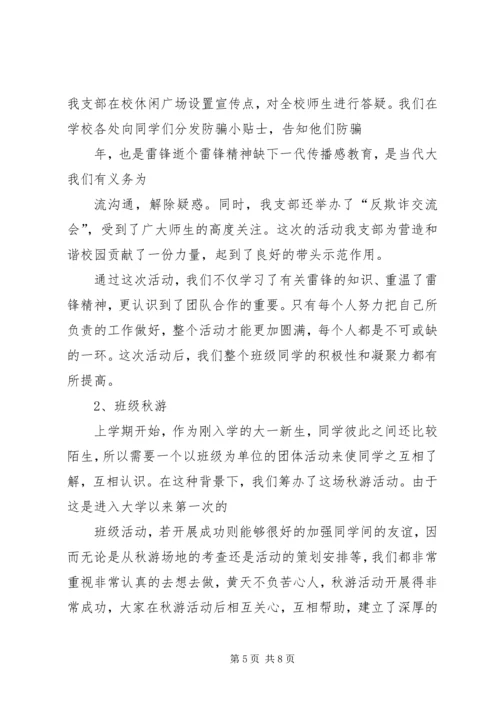 我支部在校休闲广场设置宣传点，对全校师生进行答疑。我们在学校各处向同学们分发防骗小贴士，告知他们防骗

年，也是雷锋逝个雷锋精神缺下一代传播感教育，是当代大我们有义务为

流沟通，解除疑惑。同时，我支部还举办了“反欺诈交流会”，受到了广大师生的高度关注。这次的活动我支部为营造和谐校园贡献了一份力量，起到了良好的带头示范作用。

通过这次活动，我们不仅学习了有关雷锋的知识、重温了雷锋精神，更认识到了团队合作的重要。只有每个人努力把自己所负责的工作做好，整个活动才能更加圆满，每个人都是不可或缺的一环。这次活动后，我们整个班级同学的积极性和凝聚力都有所提高。

2、班级秋游

上学期开始，作为刚入学的大一新生，同学彼此之间还比较陌生，所以需要一个以班级为单位的团体活动来使同学之互相了解，互相认识。在这种背景下，我们筹办了这场秋游活动。由于这是进入大学以来第一次的

班级活动，若开展成功则能够很好的加强同学间的友谊，因而无论是从秋游场地的考查还是活动的策划安排等，我们都非常重视非常认真的去想去做，黄天不负苦心人，秋游活动开展得非常成功，大家在秋游活动后相互关心，互相帮助，建立了深厚的

第 5 页 共 8 页